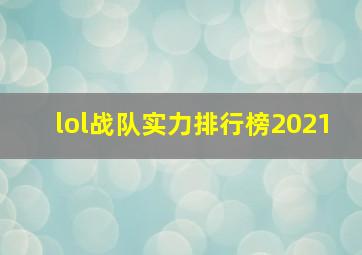 lol战队实力排行榜2021